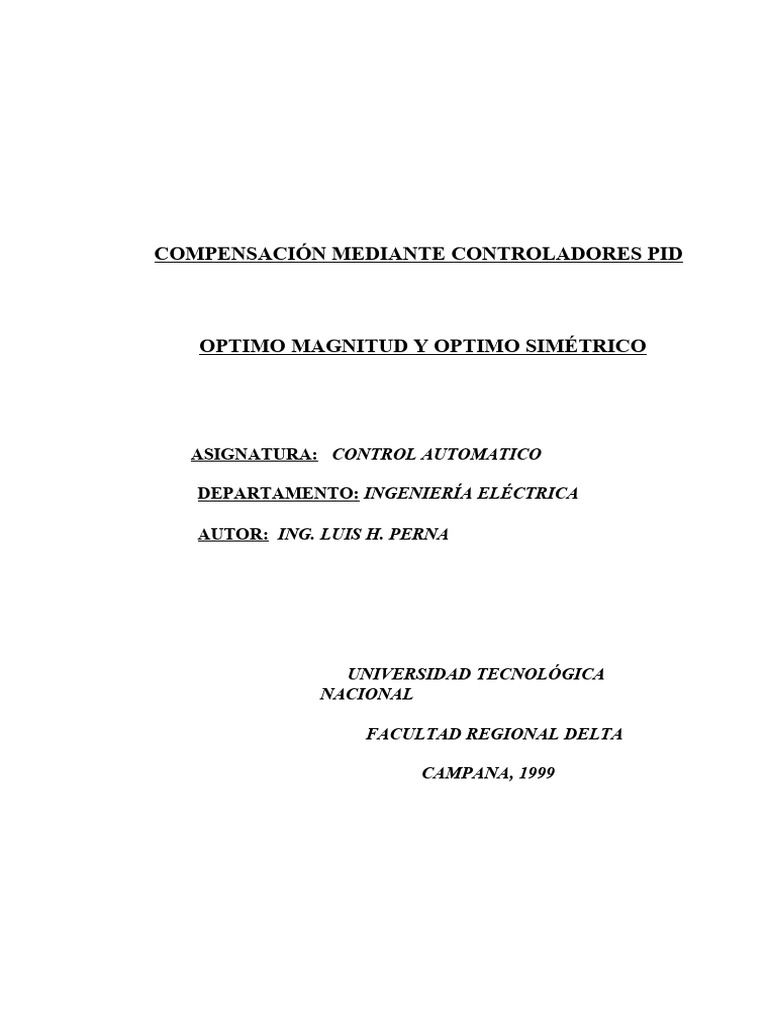 COMPENSACIÓN MEDIANTE CONTROLADORES PID

OPTIMO MAGNITUD Y OPTIMO SIMÉTRICO

ASIGNATURA: CONTROL AUTOMATICO

DEPARTAMENTO: INGENIERÍA ELÉCTRICA

AUTOR: ING. LUIS H. PERNA

UNIVERSIDAD TECNOLÓGICA NACIONAL

FACULTAD REGIONAL DELTA

CAMPANA, 1999